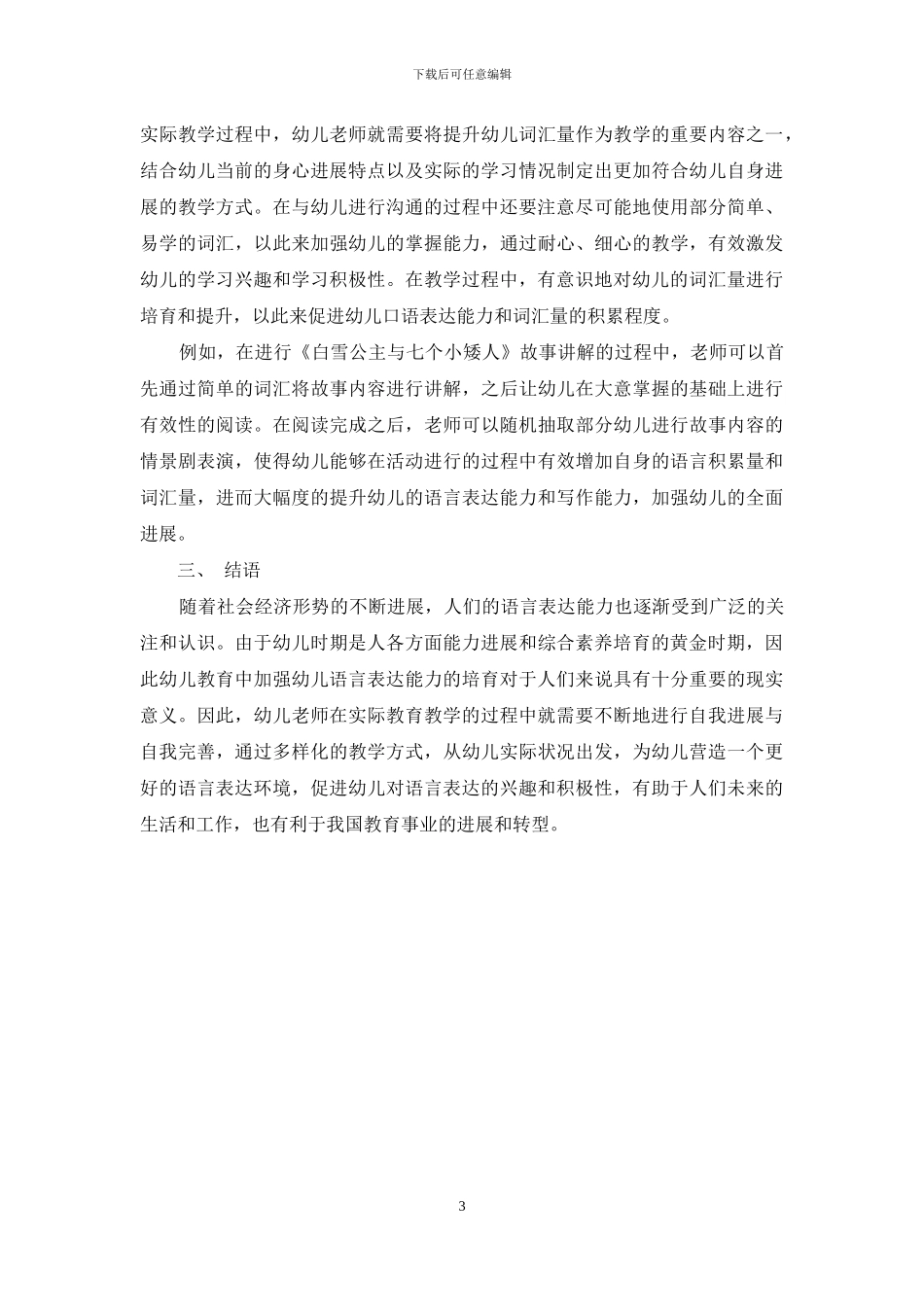 下载后可任意编辑

实际教学过程中，幼儿老师就需要将提升幼儿词汇量作为教学的重要内容之一，结合幼儿当前的身心进展特点以及实际的学习情况制定出更加符合幼儿自身进展的教学方式。在与幼儿进行沟通的过程中还要注意尽可能地使用部分简单、易学的词汇，以此来加强幼儿的掌握能力，通过耐心、细心的教学，有效激发幼儿的学习兴趣和学习积极性。在教学过程中，有意识地对幼儿的词汇量进行培育和提升，以此来促进幼儿口语表达能力和词汇量的积累程度。

例如，在进行《白雪公主与七个小矮人》故事讲解的过程中，老师可以首先通过简单的词汇将故事内容进行讲解，之后让幼儿在大意掌握的基础上进行有效性的阅读。在阅读完成之后，老师可以随机抽取部分幼儿进行故事内容的情景剧表演，使得幼儿能够在活动进行的过程中有效增加自身的语言积累量和词汇量，进而大幅度的提升幼儿的语言表达能力和写作能力，加强幼儿的全面进展。

三、 结语

随着社会经济形势的不断进展，人们的语言表达能力也逐渐受到广泛的关注和认识。由于幼儿时期是人各方面能力进展和综合素养培育的黄金时期，因此幼儿教育中加强幼儿语言表达能力的培育对于人们来说具有十分重要的现实意义。因此，幼儿老师在实际教育教学的过程中就需要不断地进行自我进展与自我完善，通过多样化的教学方式，从幼儿实际状况出发，为幼儿营造一个更好的语言表达环境，促进幼儿对语言表达的兴趣和积极性，有助于人们未来的生活和工作，也有利于我国教育事业的进展和转型。

3